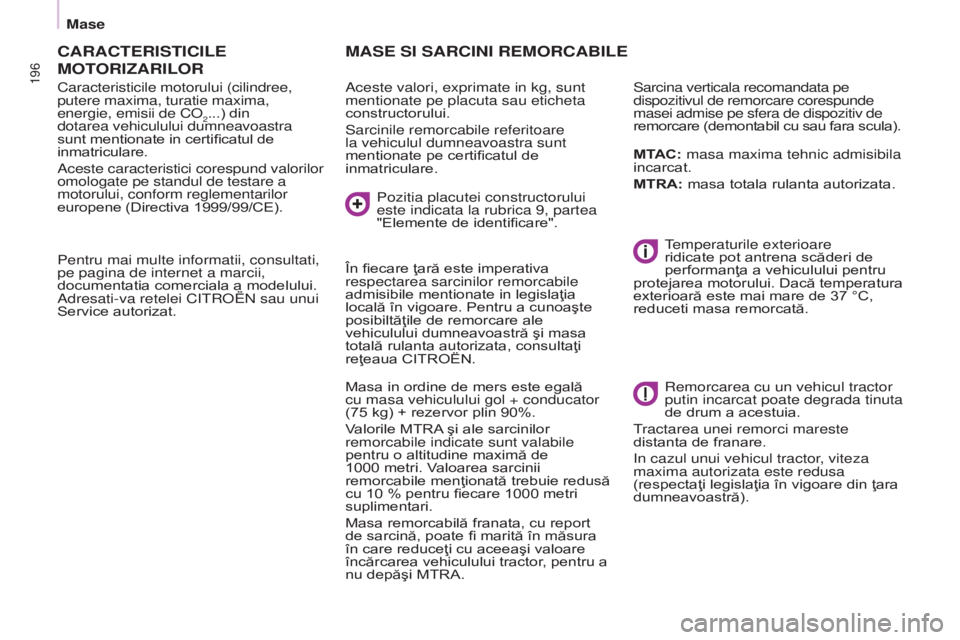 Mase

196

CARACTERISTICILE MOTORIZARILOR

Caracteristicile motorului (cilindree, putere maxima, turatie maxima, energie, emisii de $CO_2$...) din dotarea vehiculului dumneavoastra sunt mentionate in certificatul de inmatriculare.

Aceste caracteristici corespund valorilor omologate pe standul de testare a motorului, conform reglementarilor europene (Directiva 1999/99/CE).

Pentru mai multe informatii, consultati, pe pagina de internet a marcii, documentatia comerciala a modelului. Adresati-va retelei CITROËN sau unui Service autorizat.

MASE SI SARCINI REMORCABILE

Aceste valori, exprimate in kg, sunt mentionate pe placuta sau eticheta constructorului.

Sarcinile remorcabile referitoare la vehiculul dumneavoastra sunt mentionate pe certificatul de inmatriculare.

Pozitia placutei constructorului este indicata la rubrica 9, partea "Elemente de identificare".

În fiecare ţară este imperativa respectarea sarcinilor remorcabile admisibile mentionate in legislaţia locală în vigoare. Pentru a cunoaşte posibiltăţile de remorcare ale vehiculului dumneavoastră şi masa totală rulanta autorizata, consultaţi reţeaua CITROËN.

Masa in ordine de mers este egală cu masa vehiculului gol + conducator (75 kg) + rezervor plin 90%.

Valorile MTRA şi ale sarcinilor remorcabile indicate sunt valabile pentru o altitudine maximă de 1000 metri. Valoarea sarcinii remorcabile menţionată trebuie redusă cu 10 % pentru fiecare 1000 metri suplimentari.

Masa remorcabilă franata, cu report de sarcină, poate fi marită în măsura în care reduceţi cu aceeaşi valoare încărcarea vehiculului tractor, pentru a nu depăşi MTRA.

Sarcina verticala recomandata pe dispozitivul de remorcare corespunde masei admise pe sfera de dispozitiv de remorcare (demontabil cu sau fara scula).

MTAC: masa maxima tehnic admisibila incarcat.

MTRA: masa totala rulanta autorizata.

Temperaturile exterioare ridicate pot antrena scăderi de performanţa a vehiculului pentru protejarea motorului. Dacă temperatura exterioară este mai mare de 37 °C, reduceti masa remorcată.

Remorcarea cu un vehicul tractor putin incarcat poate degrada tinuta de drum a acestuia.

Tractarea unei remorci mareste distanta de franare.

In cazul unui vehicul tractor, viteza maxima autorizata este redusa (respectaţi legislaţia în vigoare din ţara dumneavoastră).

carmanualsonline.info